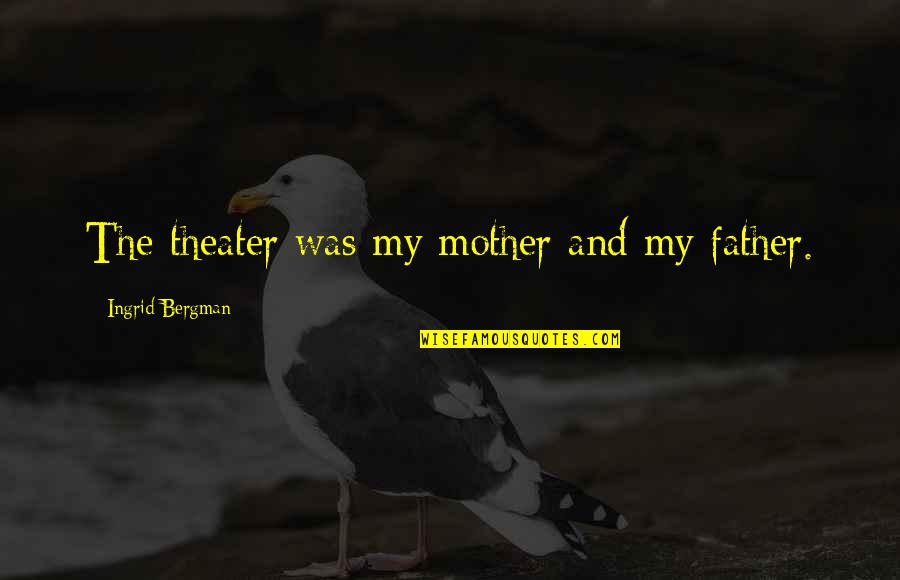 The theater was my mother and my father.

Ingrid Bergman

WISEFAMOUSQUOTES.COM